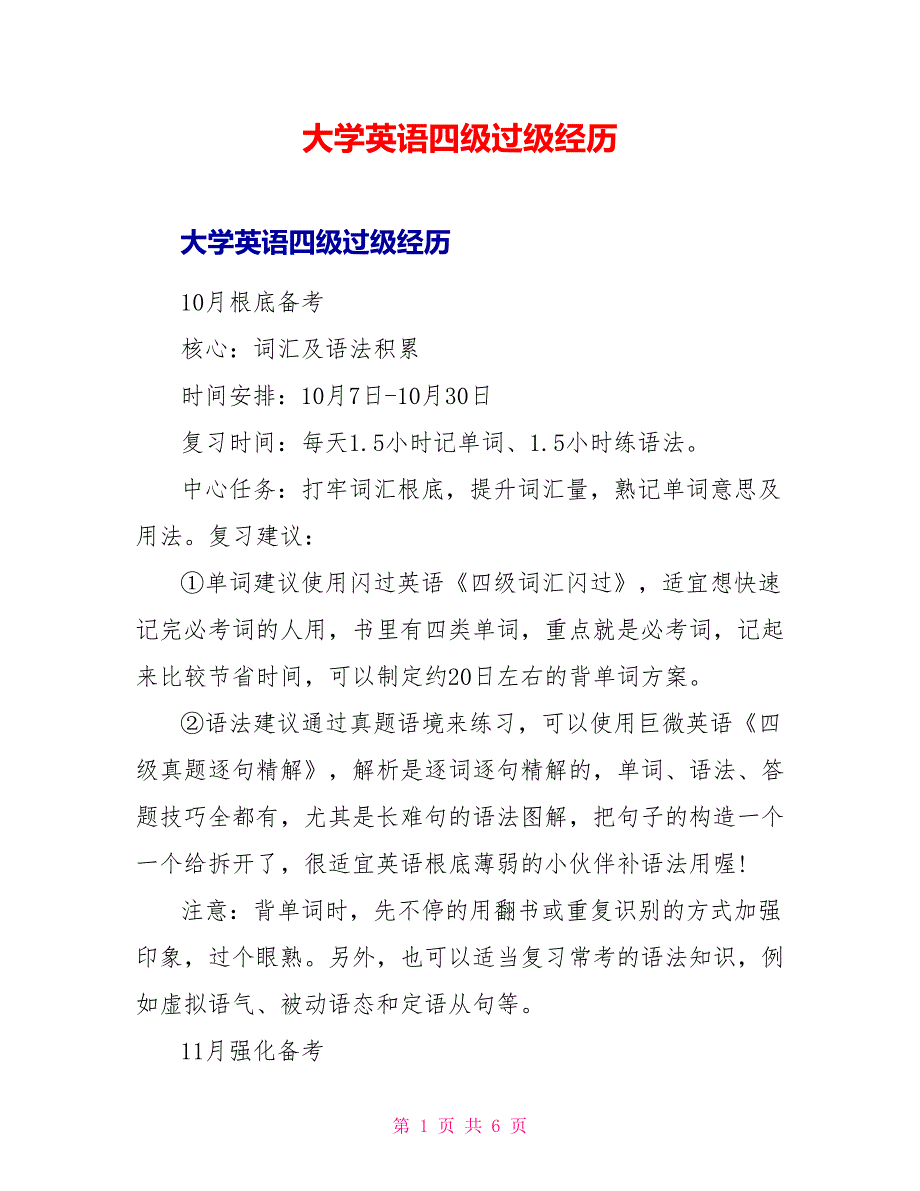 大学英语四级过级经历

大学英语四级过级经历

10月根底备考

核心：词汇及语法积累

时间安排：10月7日-10月30日

复习时间：每天1.5小时记单词、1.5小时练语法。

中心任务：打牢词汇根底，提升词汇量，熟记单词意思及用法。复习建议：

①单词建议使用闪过英语《四级词汇闪过》，适宜想快速记完必考词的人用，书里有四类单词，重点就是必考词，记起来比较节省时间，可以制定约20日左右的背单词方案。

②语法建议通过真题语境来练习，可以使用巨微英语《四级真题逐句精解》，解析是逐词逐句精解的，单词、语法、答题技巧全都有，尤其是长难句的语法图解，把句子的构造一个一个给拆开了，很适宜英语根底薄弱的小伙伴补语法用喔!

注意：背单词时，先不停的用翻书或重复识别的方式加强印象，过个眼熟。另外，也可以适当复习常考的语法知识，例如虚拟语气、被动语态和定语从句等。

11月强化备考

第 1 页 共 6 页